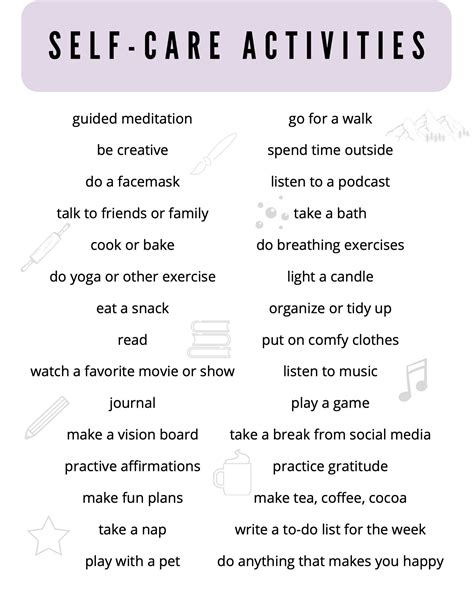 SELF-CARE ACTIVITIES

guided meditation
be creative
do a facemask
talk to friends or family
cook or bake
do yoga or other exercise
eat a snack
read
watch a favorite movie or show
journal
make a vision board
practive affirmations
make fun plans
take a nap
play with a pet

go for a walk
spend time outside
listen to a podcast
take a bath
do breathing exercises
light a candle
organize or tidy up
put on comfy clothes
listen to music
play a game
take a break from social media
practice gratitude
make tea, coffee, cocoa
write a to-do list for the week
do anything that makes you happy